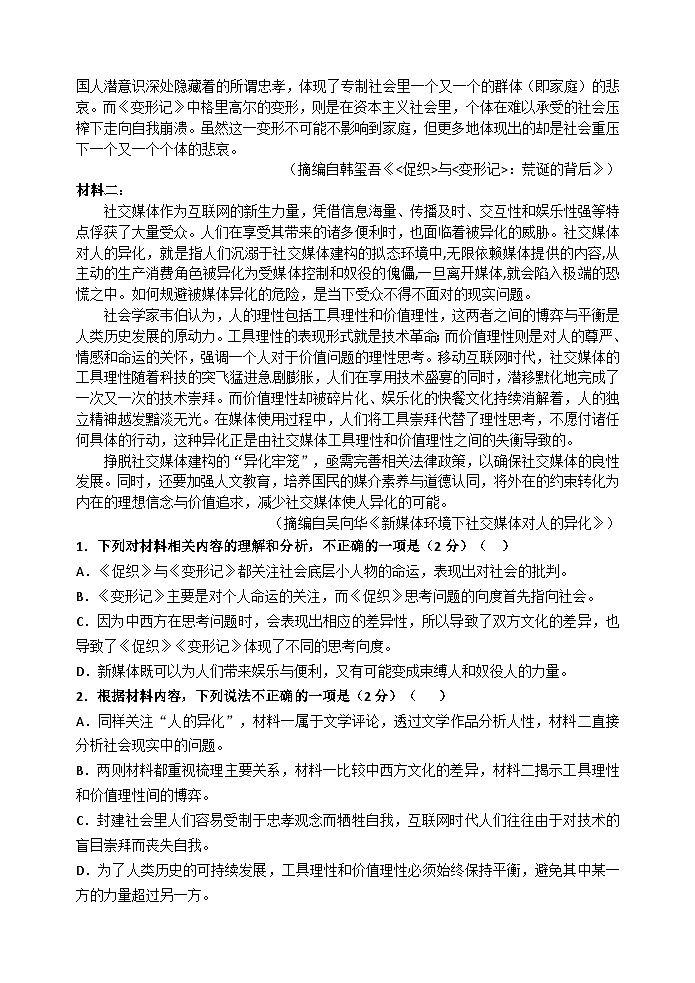 国人潜意识深处隐藏着的所谓忠孝，体现了专制社会里一个又一个的群体（即家庭）的悲哀。而《变形记》中格里高尔的变形，则是在资本主义社会里，个体在难以承受的社会压榨下走向自我崩溃。虽然这一变形不可能不影响到家庭，但更多地体现出的却是社会重压下一个又一个个体的悲哀。

（摘编自韩玺吾《<促织>与<变形记>：荒诞的背后》）

材料二：

社交媒体作为互联网的新生力量，凭借信息海量、传播及时、交互性和娱乐性强等特点俘获了大量受众。人们在享受其带来的诸多便利时，也面临着被异化的威胁。社交媒体对人的异化，就是指人们沉溺于社交媒体建构的拟态环境中,无限依赖媒体提供的内容,从主动的生产消费角色被异化为受媒体控制和奴役的傀儡,一旦离开媒体,就会陷入极端的恐慌之中。如何规避被媒体异化的危险，是当下受众不得不面对的现实问题。

社会学家韦伯认为，人的理性包括工具理性和价值理性，这两者之间的博弈与平衡是人类历史发展的原动力。工具理性的表现形式就是技术革命；而价值理性则是对人的尊严、情感和命运的关怀，强调一个人对于价值问题的理性思考。移动互联网时代，社交媒体的工具理性随着科技的突飞猛进急剧膨胀，人们在享用技术盛宴的同时，潜移默化地完成了一次又一次的技术崇拜。而价值理性却被碎片化、娱乐化的快餐文化持续消解着，人的独立精神越发黯淡无光。在媒体使用过程中，人们将工具崇拜代替了理性思考，不愿付诸任何具体的行动，这种异化正是由社交媒体工具理性和价值理性之间的失衡导致的。

挣脱社交媒体建构的“异化牢笼”，亟需完善相关法律政策，以确保社交媒体的良性发展。同时，还要加强人文教育，培养国民的媒介素养与道德认同，将外在的约束转化为内在的理想信念与价值追求，减少社交媒体使人异化的可能。

（摘编自吴向华《新媒体环境下社交媒体对人的异化》）

1．下列对材料相关内容的理解和分析，不正确的一项是（2 分）（ ）

A．《促织》与《变形记》都关注社会底层小人物的命运，表现出对社会的批判。

B．《变形记》主要是对个人命运的关注，而《促织》思考问题的向度首先指向社会。

C．因为中西方在思考问题时，会表现出相应的差异性，所以导致了双方文化的差异，也导致了《促织》《变形记》体现了不同的思考向度。

D．新媒体既可以为人们带来娱乐与便利，又有可能变成束缚人和奴役人的力量。

2．根据材料内容，下列说法不正确的一项是（2 分）（ ）

A．同样关注“人的异化”，材料一属于文学评论，透过文学作品分析人性，材料二直接分析社会现实中的问题。

B．两则材料都重视梳理主要关系，材料一比较中西方文化的差异，材料二揭示工具理性和价值理性间的博弈。

C．封建社会里人们容易受制于忠孝观念而牺牲自我，互联网时代人们往往由于对技术的盲目崇拜而丧失自我。

D．为了人类历史的可持续发展，工具理性和价值理性必须始终保持平衡，避免其中某一方的力量超过另一方。